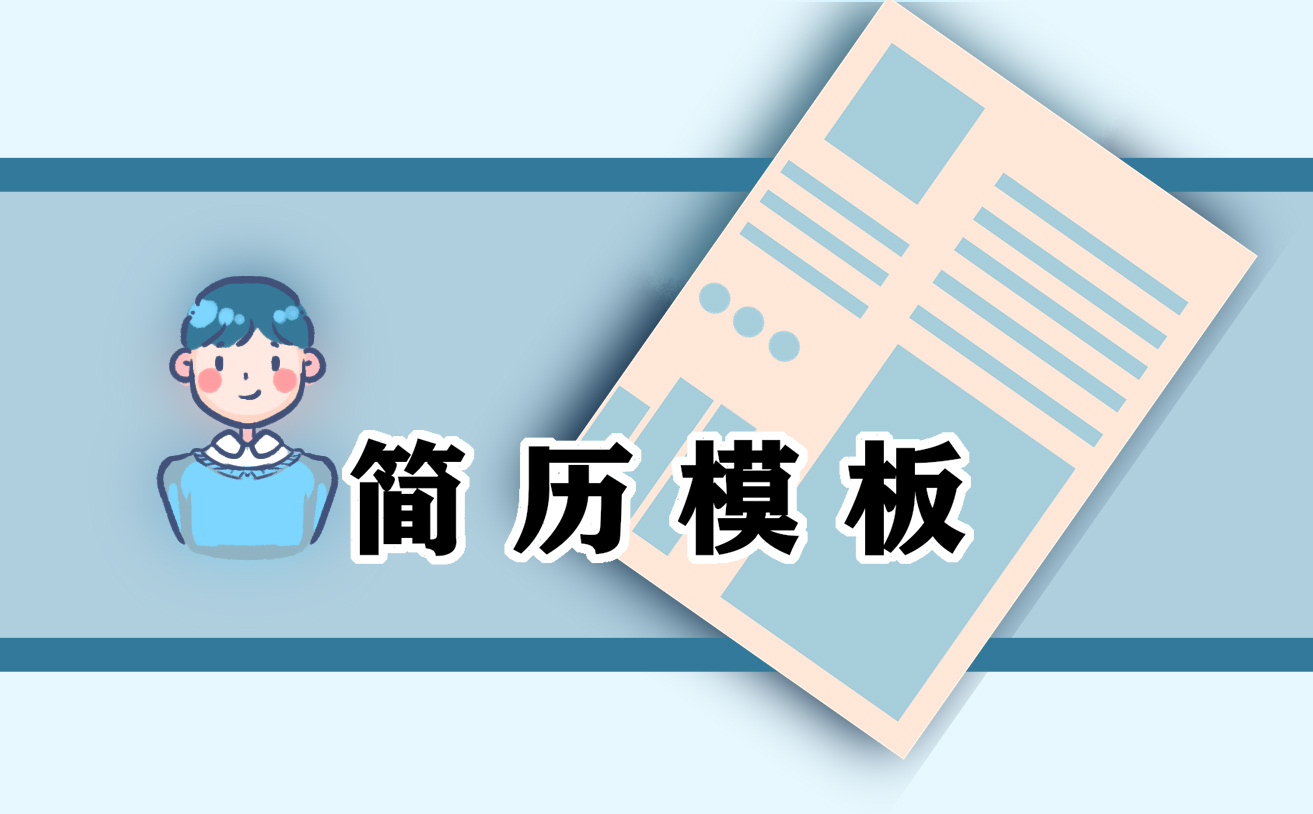 简历模板